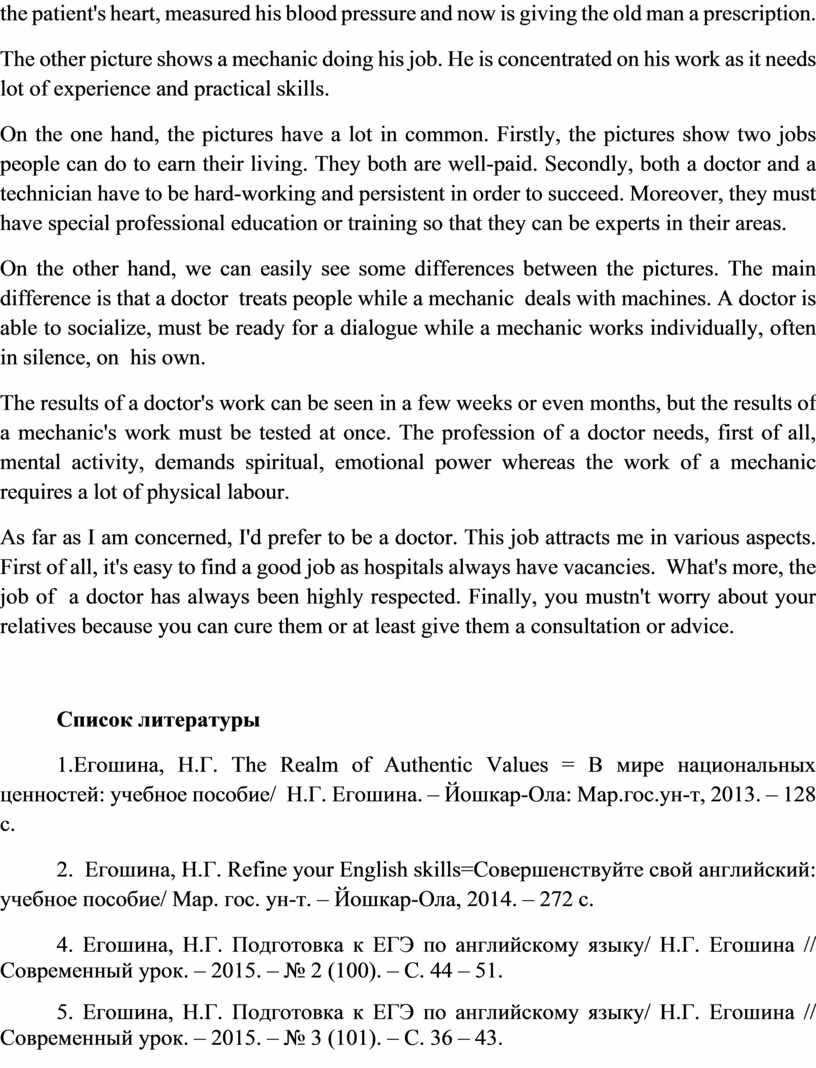 the patient's heart, measured his blood pressure and now is giving the old man a prescription.

The other picture shows a mechanic doing his job. He is concentrated on his work as it needs lot of experience and practical skills.

On the one hand, the pictures have a lot in common. Firstly, the pictures show two jobs people can do to earn their living. They both are well-paid. Secondly, both a doctor and a technician have to be hard-working and persistent in order to succeed. Moreover, they must have special professional education or training so that they can be experts in their areas.

On the other hand, we can easily see some differences between the pictures. The main difference is that a doctor treats people while a mechanic deals with machines. A doctor is able to socialize, must be ready for a dialogue while a mechanic works individually, often in silence, on his own.

The results of a doctor's work can be seen in a few weeks or even months, but the results of a mechanic's work must be tested at once. The profession of a doctor needs, first of all, mental activity, demands spiritual, emotional power whereas the work of a mechanic requires a lot of physical labour.

As far as I am concerned, I'd prefer to be a doctor. This job attracts me in various aspects. First of all, it's easy to find a good job as hospitals always have vacancies. What's more, the job of a doctor has always been highly respected. Finally, you mustn't worry about your relatives because you can cure them or at least give them a consultation or advice.

Список литературы

1.Егошина, Н.Г. The Realm of Authentic Values = В мире национальных ценностей: учебное пособие/ Н.Г. Егошина. – Йошкар-Ола: Мар.гос.ун-т, 2013. – 128 с.

2. Егошина, Н.Г. Refine your English skills=Совершенствуйте свой английский: учебное пособие/ Мар. гос. ун-т. – Йошкар-Ола, 2014. – 272 с.

4. Егошина, Н.Г. Подготовка к ЕГЭ по английскому языку/ Н.Г. Егошина // Современный урок. – 2015. – № 2 (100). – С. 44 – 51.

5. Егошина, Н.Г. Подготовка к ЕГЭ по английскому языку/ Н.Г. Егошина // Современный урок. – 2015. – № 3 (101). – С. 36 – 43.